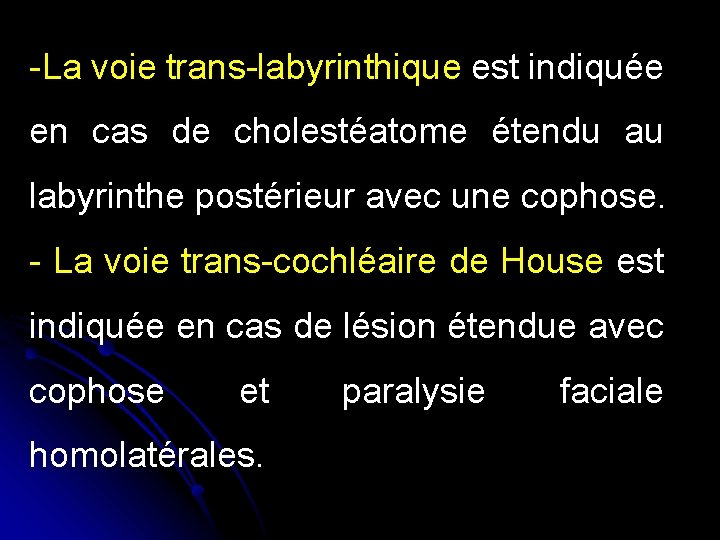 -La voie trans-labyrinthique est indiquée en cas de cholestéatome étendu au labyrinthe postérieur avec une cophose.

- La voie trans-cochléaire de House est indiquée en cas de lésion étendue avec cophose et paralysie faciale homolatérales.